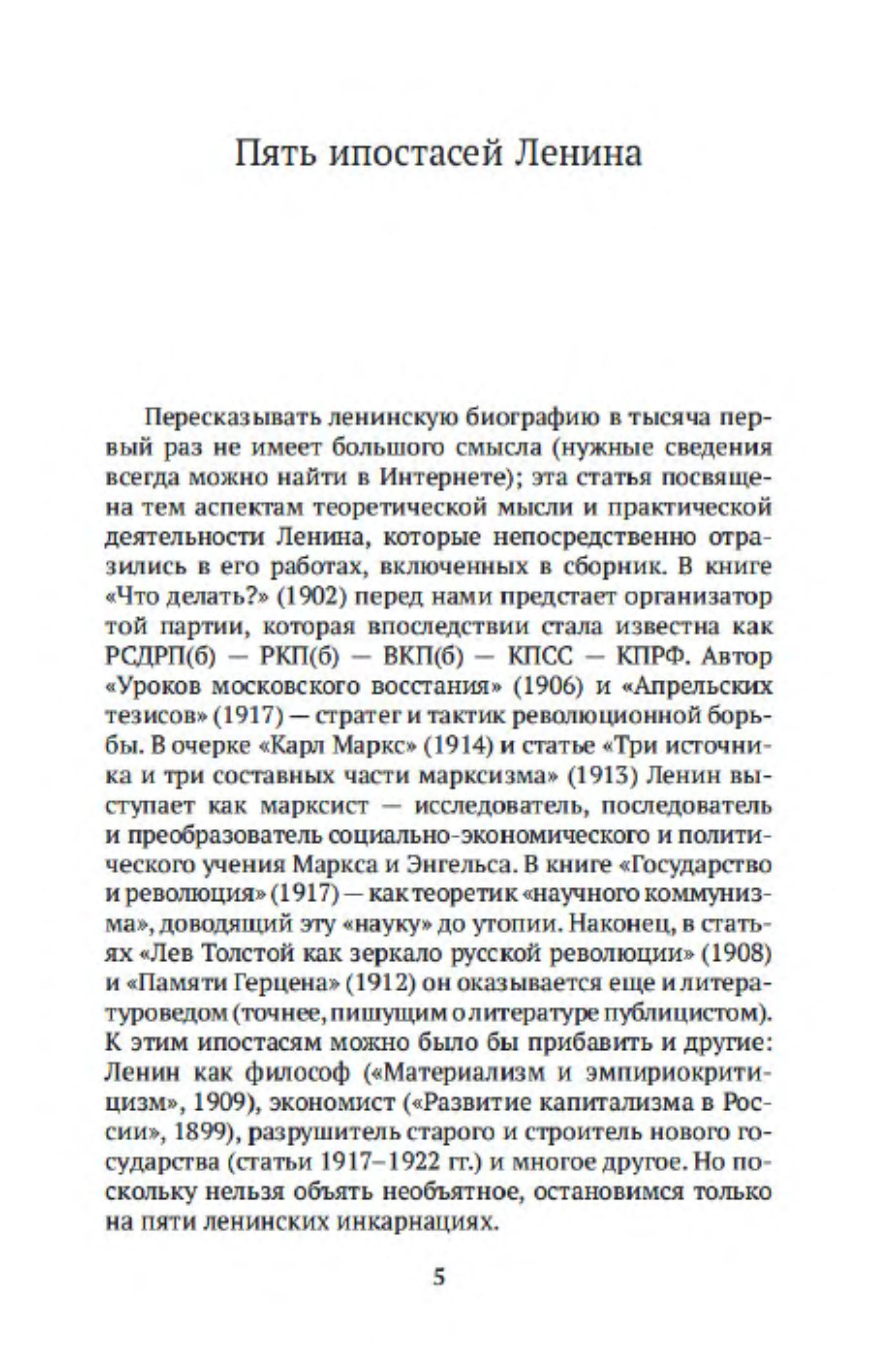 Пять ипостасей Ленина

Пересказывать ленинскую биографию в тысяча первый раз не имеет большого смысла (нужные сведения всегда можно найти в Интернете); эта статья посвящена тем аспектам теоретической мысли и практической деятельности Ленина, которые непосредственно отразились в его работах, включенных в сборник. В книге «Что делать?» (1902) перед нами предстает организатор той партии, которая впоследствии стала известна как РСДРП(б) — РКП(б) — ВКП(б) — КПСС — КПРФ. Автор «Уроков московского восстания» (1906) и «Апрельских тезисов» (1917) — стратег и тактик революционной борьбы. В очерке «Карл Маркс» (1914) и статье «Три источника и три составных части марксизма» (1913) Ленин выступает как марксист — исследователь, последователь и преобразователь социально-экономического и политического учения Маркса и Энгельса. В книге «Государство и революция» (1917) — как теоретик «научного коммунизма», доводящий эту «науку» до утопии. Наконец, в статьях «Лев Толстой как зеркало русской революции» (1908) и «Памяти Герцена» (1912) он оказывается еще и литературоведом (точнее, пишущим о литературе публицистом). К этим ипостасям можно было бы прибавить и другие: Ленин как философ («Материализм и эмпириокритицизм», 1909), экономист («Развитие капитализма в России», 1899), разрушитель старого и строитель нового государства (статьи 1917–1922 гг.) и многое другое. Но поскольку нельзя объять необъятное, остановимся только на пяти ленинских инкарнациях.

5